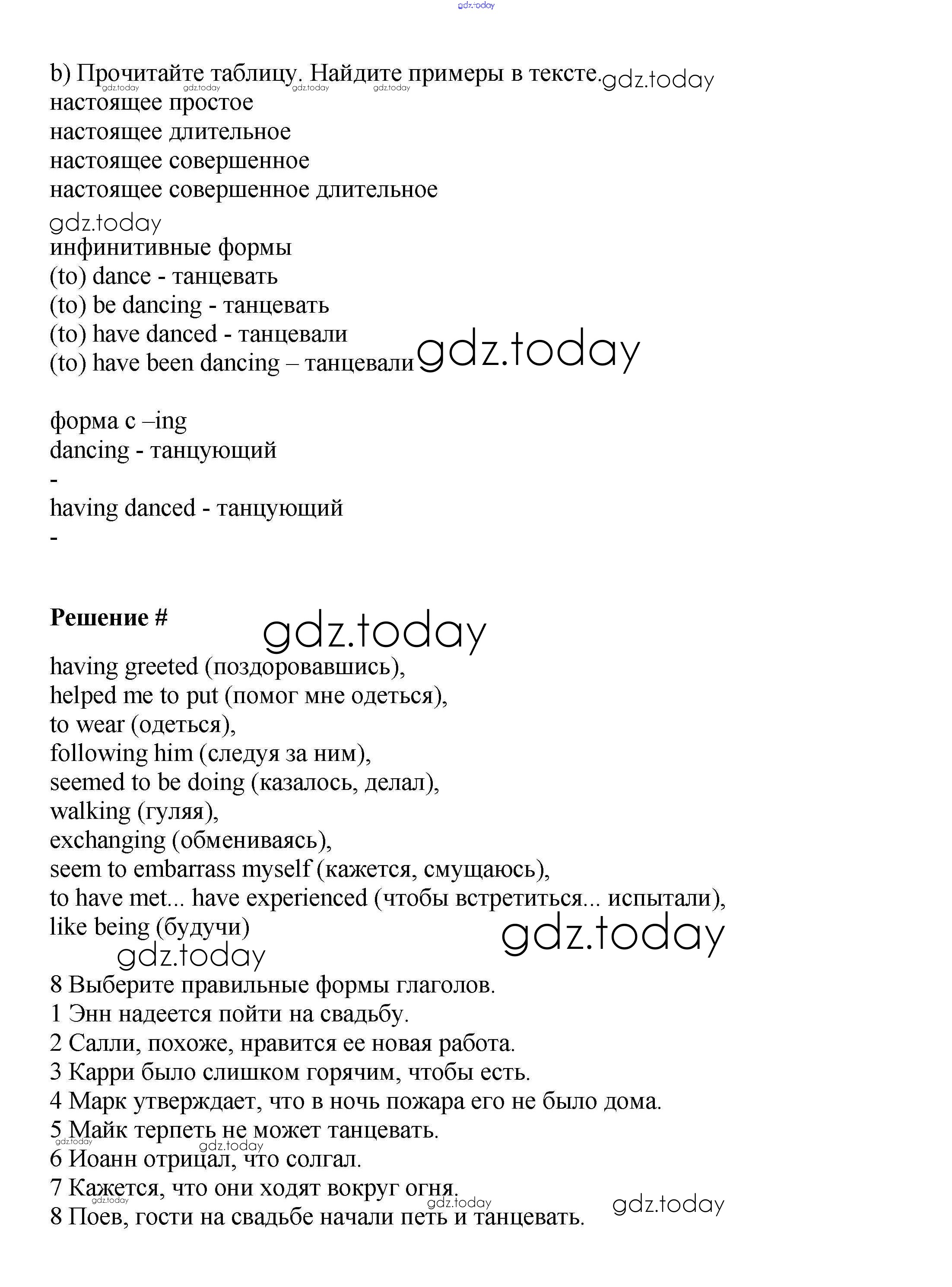 gdz.today

b) Прочитайте таблицу. Найдите примеры в тексте. gdz.today
gdz.today gdz.today gdz.today gdz.today
настоящее простое
настоящее длительное
настоящее совершенное
настоящее совершенное длительное

gdz.today
инфинитивные формы
(to) dance - танцевать
(to) be dancing - танцевать
(to) have danced - танцевали
(to) have been dancing – танцевали gdz.today

форма с –ing
dancing - танцующий
-
having danced - танцующий
-

**Решение #** gdz.today

having greeted (поздоровавшись),
helped me to put (помог мне одеться),
to wear (одеться),
following him (следуя за ним),
seemed to be doing (казалось, делал),
walking (гуляя),
exchanging (обмениваясь),
seem to embarrass myself (кажется, смущаюсь),
to have met... have experienced (чтобы встретиться... испытали),
like being (будучи) gdz.today
gdz.today
8 Выберите правильные формы глаголов.
1 Энн надеется пойти на свадьбу.
2 Салли, похоже, нравится ее новая работа.
3 Карри было слишком горячим, чтобы есть.
4 Марк утверждает, что в ночь пожара его не было дома.
5 Майк терпеть не может танцевать.
gdz.today gdz.today
6 Иоанн отрицал, что солгал.
7 Кажется, что они ходят вокруг огня.
gdz.today gdz.today gdz.today
8 Поев, гости на свадьбе начали петь и танцевать.